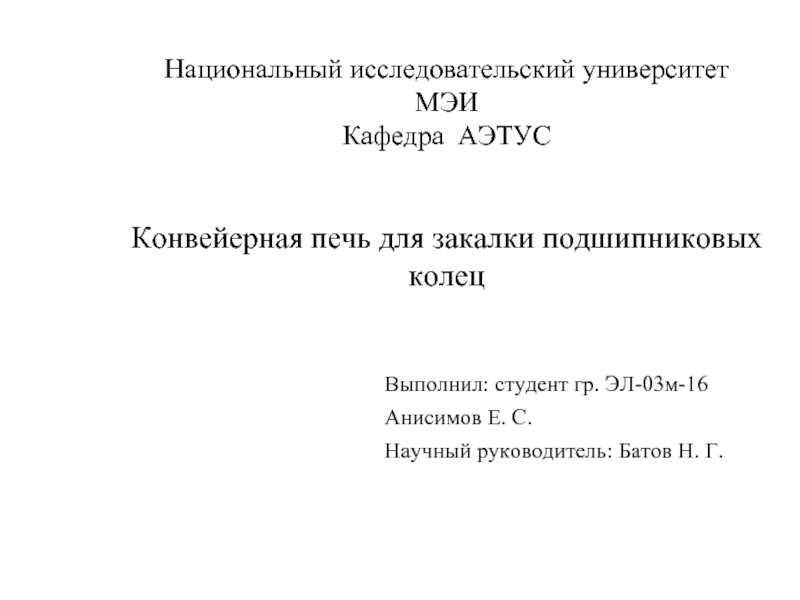 Национальный исследовательский университет
МЭИ
Кафедра АЭТУС

Конвейерная печь для закалки подшипниковых колец

Выполнил: студент гр. ЭЛ-03м-16
Анисимов Е. С.
Научный руководитель: Батов Н. Г.